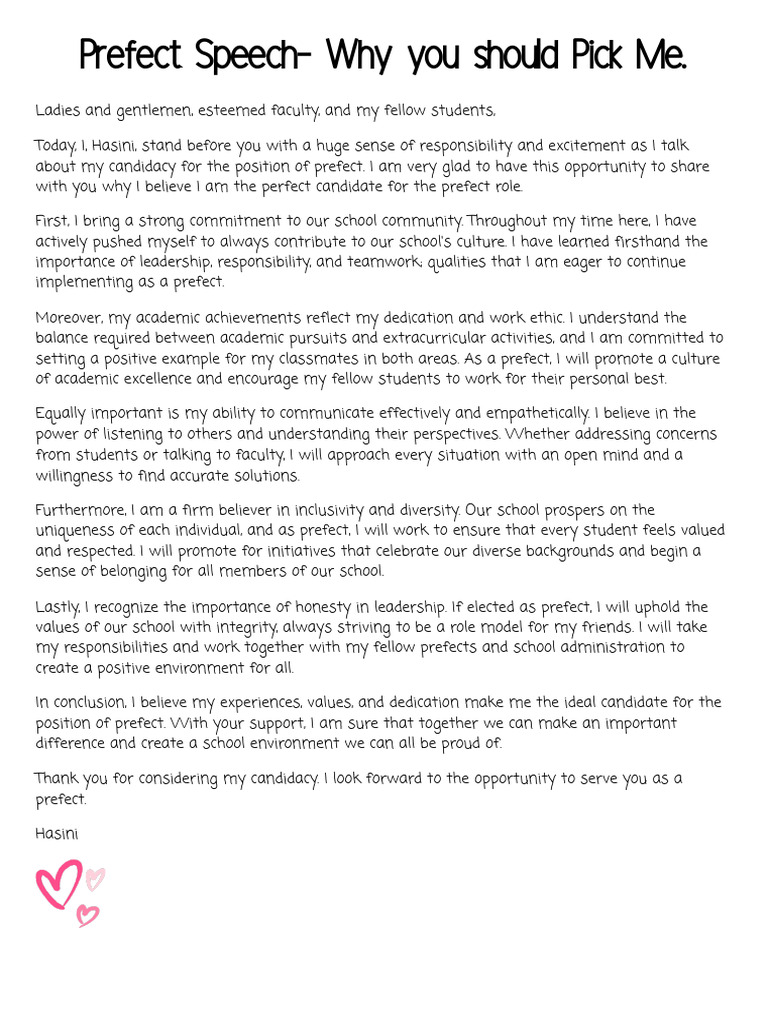 Prefect Speech- Why you should Pick Me.

Ladies and gentlemen, esteemed faculty, and my fellow students,

Today, I, Hasini, stand before you with a huge sense of responsibility and excitement as I talk about my candidacy for the position of prefect. I am very glad to have this opportunity to share with you why I believe I am the perfect candidate for the prefect role.

First, I bring a strong commitment to our school community. Throughout my time here, I have actively pushed myself to always contribute to our school's culture. I have learned firsthand the importance of leadership, responsibility, and teamwork; qualities that I am eager to continue implementing as a prefect.

Moreover, my academic achievements reflect my dedication and work ethic. I understand the balance required between academic pursuits and extracurricular activities, and I am committed to setting a positive example for my classmates in both areas. As a prefect, I will promote a culture of academic excellence and encourage my fellow students to work for their personal best.

Equally important is my ability to communicate effectively and empathetically. I believe in the power of listening to others and understanding their perspectives. Whether addressing concerns from students or talking to faculty, I will approach every situation with an open mind and a willingness to find accurate solutions.

Furthermore, I am a firm believer in inclusivity and diversity. Our school prospers on the uniqueness of each individual, and as prefect, I will work to ensure that every student feels valued and respected. I will promote for initiatives that celebrate our diverse backgrounds and begin a sense of belonging for all members of our school.

Lastly, I recognize the importance of honesty in leadership. If elected as prefect, I will uphold the values of our school with integrity, always striving to be a role model for my friends. I will take my responsibilities and work together with my fellow prefects and school administration to create a positive environment for all.

In conclusion, I believe my experiences, values, and dedication make me the ideal candidate for the position of prefect. With your support, I am sure that together we can make an important difference and create a school environment we can all be proud of.

Thank you for considering my candidacy. I look forward to the opportunity to serve you as a prefect.

Hasini